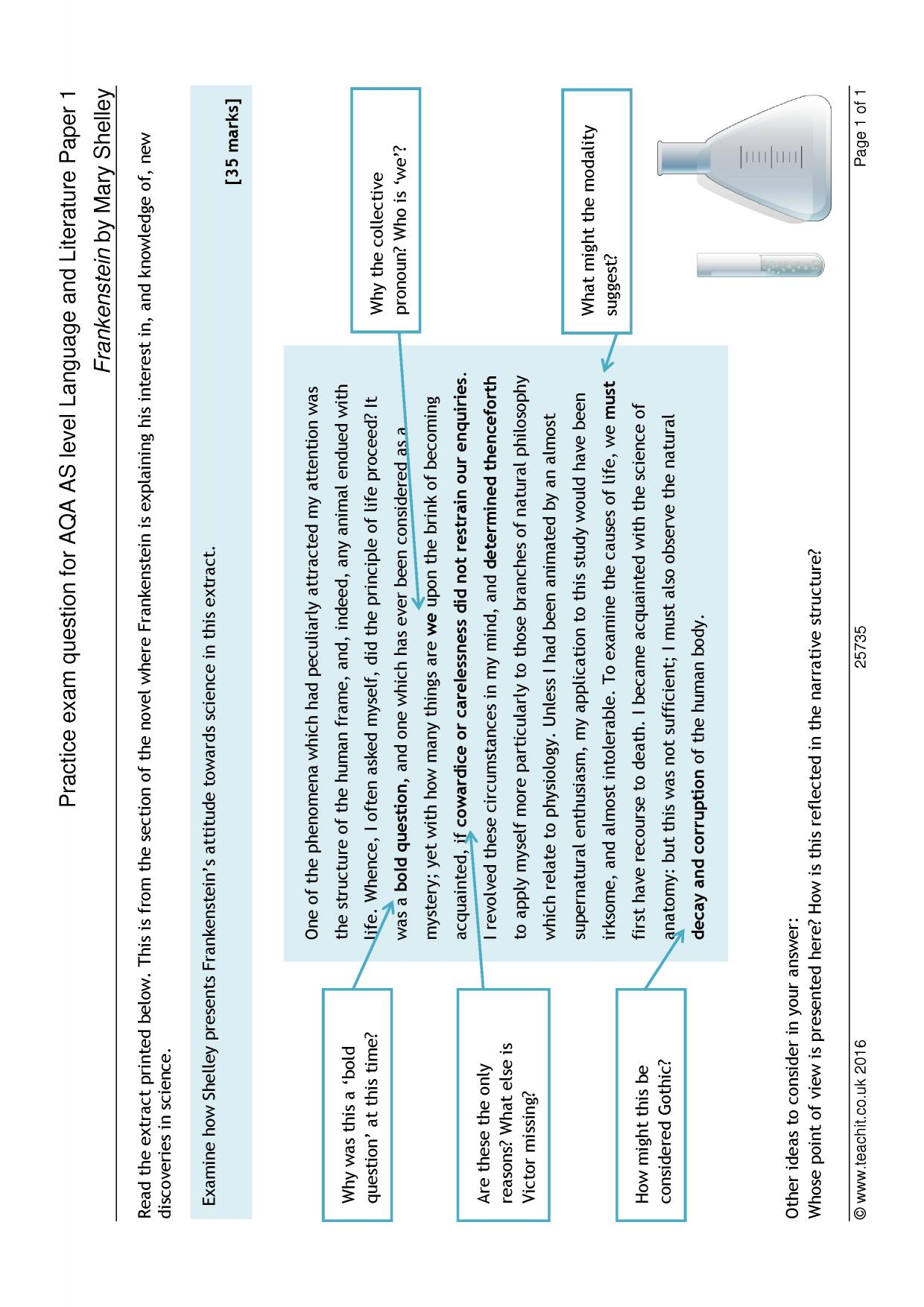 Practice exam question for AQA AS level Language and Literature Paper 1

Frankenstein by Mary Shelley

Read the extract printed below. This is from the section of the novel where Frankenstein is explaining his interest in, and knowledge of, new discoveries in science.

Examine how Shelley presents Frankenstein's attitude towards science in this extract.

[35 marks]

Why was this a 'bold question' at this time?

Are these the only reasons? What else is Victor missing?

How might this be considered Gothic?

One of the phenomena which had peculiarly attracted my attention was the structure of the human frame, and, indeed, any animal endued with life. Whence, I often asked myself, did the principle of life proceed? It was a bold question, and one which has ever been considered as a mystery; yet with how many things are we upon the brink of becoming acquainted, if cowardice or carelessness did not restrain our enquiries. I revolved these circumstances in my mind, and determined thenceforth to apply myself more particularly to those branches of natural philosophy which relate to physiology. Unless I had been animated by an almost supernatural enthusiasm, my application to this study would have been irksome, and almost intolerable. To examine the causes of life, we must first have recourse to death. I became acquainted with the science of anatomy: but this was not sufficient; I must also observe the natural decay and corruption of the human body.

Why the collective pronoun? Who is 'we'?

What might the modality suggest?

Other ideas to consider in your answer:
Whose point of view is presented here? How is this reflected in the narrative structure?

© www.teachit.co.uk 2016 25735 Page 1 of 1